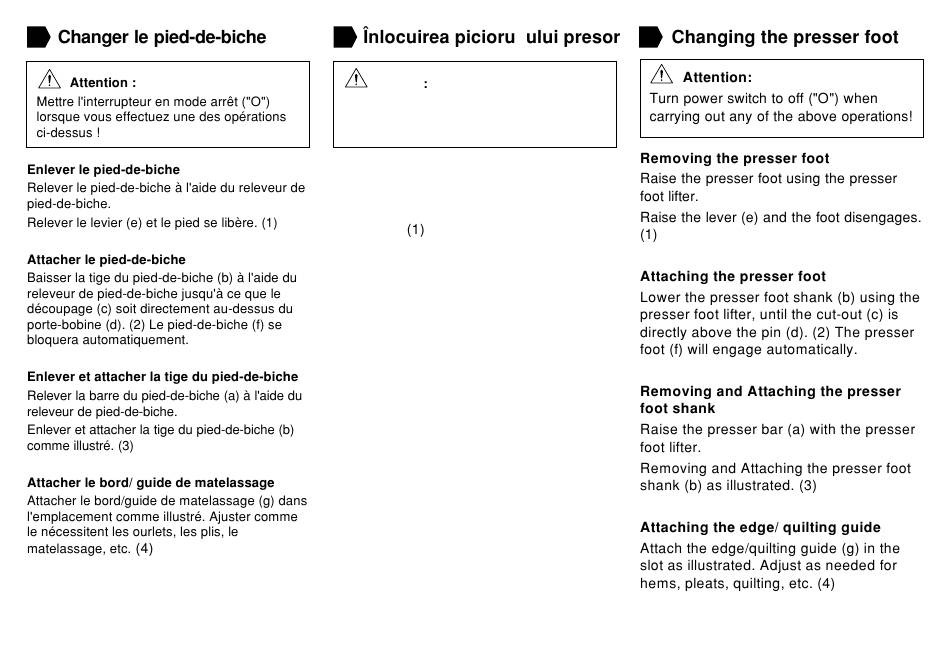 Changer le pied-de-biche

Attention :
Mettre l'interrupteur en mode arrêt ("O") lorsque vous effectuez une des opérations ci-dessus !

Enlever le pied-de-biche
Relever le pied-de-biche à l'aide du releveur de pied-de-biche.
Relever le levier (e) et le pied se libère. (1)

Attacher le pied-de-biche
Baisser la tige du pied-de-biche (b) à l'aide du releveur de pied-de-biche jusqu'à ce que le découpage (c) soit directement au-dessus du porte-bobine (d). (2) Le pied-de-biche (f) se bloquera automatiquement.

Enlever et attacher la tige du pied-de-biche
Relever la barre du pied-de-biche (a) à l'aide du releveur de pied-de-biche.
Enlever et attacher la tige du pied-de-biche (b) comme illustré. (3)

Attacher le bord/ guide de matelassage
Attacher le bord/guide de matelassage (g) dans l'emplacement comme illustré. Ajuster comme le nécessitent les ourlets, les plis, le matelassage, etc. (4)

Înlocuirea picioru ului presor

:

(1)

Changing the presser foot

Attention:
Turn power switch to off ("O") when carrying out any of the above operations!

Removing the presser foot
Raise the presser foot using the presser foot lifter.
Raise the lever (e) and the foot disengages. (1)

Attaching the presser foot
Lower the presser foot shank (b) using the presser foot lifter, until the cut-out (c) is directly above the pin (d). (2) The presser foot (f) will engage automatically.

Removing and Attaching the presser foot shank
Raise the presser bar (a) with the presser foot lifter.
Removing and Attaching the presser foot shank (b) as illustrated. (3)

Attaching the edge/ quilting guide
Attach the edge/quilting guide (g) in the slot as illustrated. Adjust as needed for hems, pleats, quilting, etc. (4)